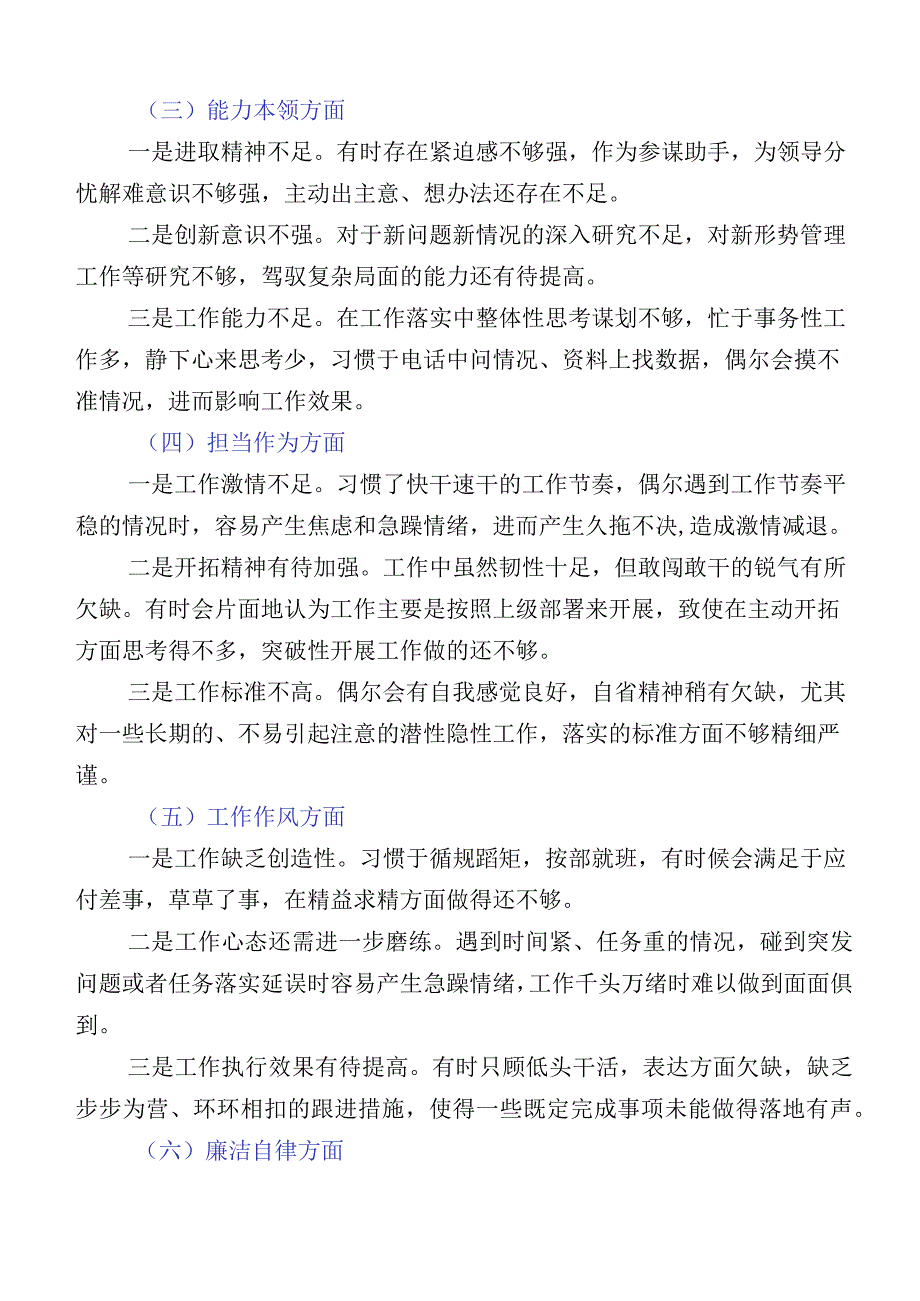 （三）能力本领方面

一是进取精神不足。有时存在紧迫感不够强，作为参谋助手，为领导分忧解难意识不够强，主动出主意、想办法还存在不足。

二是创新意识不强。对于新问题新情况的深入研究不足，对新形势管理工作等研究不够，驾驭复杂局面的能力还有待提高。

三是工作能力不足。在工作落实中整体性思考谋划不够，忙于事务性工作多，静下心来思考少，习惯于电话中问情况、资料上找数据，偶尔会摸不准情况，进而影响工作效果。

（四）担当作为方面

一是工作激情不足。习惯了快干速干的工作节奏，偶尔遇到工作节奏平稳的情况时，容易产生焦虑和急躁情绪，进而产生久拖不决,造成激情减退。

二是开拓精神有待加强。工作中虽然韧性十足，但敢闯敢干的锐气有所欠缺。有时会片面地认为工作主要是按照上级部署来开展，致使在主动开拓方面思考得不多，突破性开展工作做的还不够。

三是工作标准不高。偶尔会有自我感觉良好，自省精神稍有欠缺，尤其对一些长期的、不易引起注意的潜性隐性工作，落实的标准方面不够精细严谨。

（五）工作作风方面

一是工作缺乏创造性。习惯于循规蹈矩，按部就班，有时候会满足于应付差事，草草了事，在精益求精方面做得还不够。

二是工作心态还需进一步磨练。遇到时间紧、任务重的情况，碰到突发问题或者任务落实延误时容易产生急躁情绪，工作千头万绪时难以做到面面俱到。

三是工作执行效果有待提高。有时只顾低头干活，表达方面欠缺，缺乏步步为营、环环相扣的跟进措施，使得一些既定完成事项未能做得落地有声。

（六）廉洁自律方面